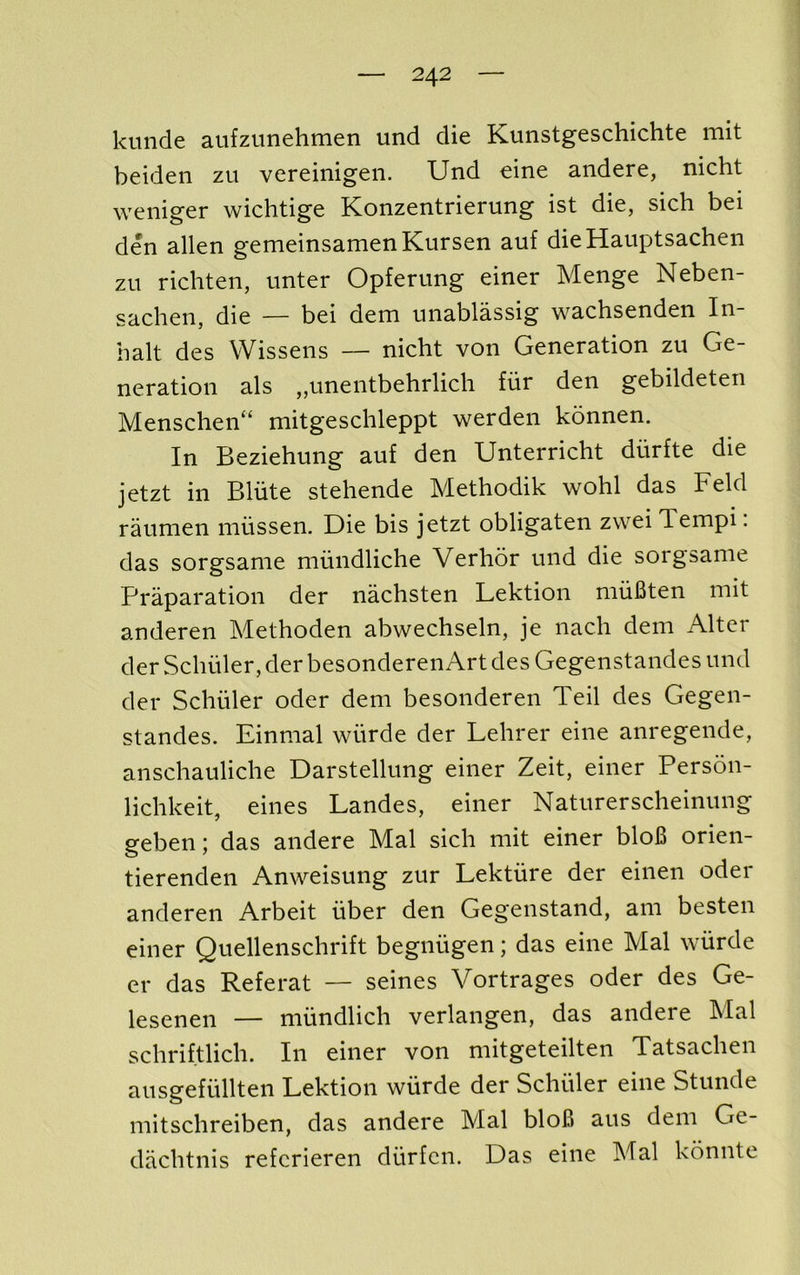 — 242 —

kunde aufzunehmen und die Kunstgeschichte mit beiden zu vereinigen. Und eine andere, nicht weniger wichtige Konzentrierung ist die, sich bei den allen gemeinsamen Kursen auf die Hauptsachen zu richten, unter Opferung einer Menge Nebensachen, die — bei dem unablässig wachsenden Inhalt des Wissens — nicht von Generation zu Generation als „unentbehrlich für den gebildeten Menschen“ mitgeschleppt werden können.

In Beziehung auf den Unterricht dürfte die jetzt in Blüte stehende Methodik wohl das Feld räumen müssen. Die bis jetzt obligaten zwei Tempi: das sorgsame mündliche Verhör und die sorgsame Präparation der nächsten Lektion müßten mit anderen Methoden abwechseln, je nach dem Alter der Schüler, der besonderen Art des Gegenstandes und der Schüler oder dem besonderen Teil des Gegenstandes. Einmal würde der Lehrer eine anregende, anschauliche Darstellung einer Zeit, einer Persönlichkeit, eines Landes, einer Naturerscheinung geben; das andere Mal sich mit einer bloß orientierenden Anweisung zur Lektüre der einen oder anderen Arbeit über den Gegenstand, am besten einer Quellenschrift begnügen; das eine Mal würde er das Referat — seines Vortrages oder des Gelesenen — mündlich verlangen, das andere Mal schriftlich. In einer von mitgeteilten Tatsachen ausgefüllten Lektion würde der Schüler eine Stunde mitschreiben, das andere Mal bloß aus dem Gedächtnis referieren dürfen. Das eine Mal könnte